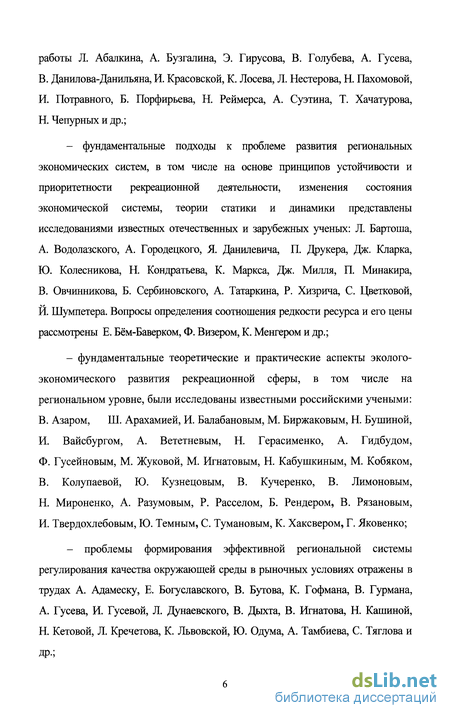 работы Л. Абалкина, А. Бузгалина, Э. Гирусова, В. Голубева, А. Гусева, В. Данилова-Данильяна, И. Красовской, К. Лосева, Л. Нестерова, Н. Пахомовой, И. Потравного, Б. Порфирьева, Н. Реймерса, А. Суэтина, Т. Хачатурова, Н. Чепурных и др.;

– фундаментальные подходы к проблеме развития региональных экономических систем, в том числе на основе принципов устойчивости и приоритетности рекреационной деятельности, изменения состояния экономической системы, теории статики и динамики представлены исследованиями известных отечественных и зарубежных ученых: Л. Бартоша, А. Водолазского, А. Городецкого, Я. Данилевича, П. Друкера, Дж. Кларка, Ю. Колесникова, Н. Кондратьева, К. Маркса, Дж. Милля, П. Минакира, В. Овчинникова, Б. Сербиновского, А. Татаркина, Р. Хизрича, С. Цветковой, Й. Шумпетера. Вопросы определения соотношения редкости ресурса и его цены рассмотрены Е. Бём-Баверком, Ф. Визером, К. Менгером и др.;

– фундаментальные теоретические и практические аспекты эколого-экономического развития рекреационной сферы, в том числе на региональном уровне, были исследованы известными российскими учеными: В. Азаром, Ш. Арахамией, И. Балабановым, М. Биржаковым, Н. Бушиной, И. Вайсбургом, А. Вететневым, Н. Герасименко, А. Гидбудом, Ф. Гусейновым, М. Жуковой, М. Игнатовым, Н. Кабушкиным, М. Кобяком, В. Колупаевой, Ю. Кузнецовым, В. Кучеренко, В. Лимоновым, Н. Мироненко, А. Разумовым, Р. Расселом, Б. Рендером, В. Рязановым, И. Твердохлебовым, Ю. Темным, С. Тумановым, К. Хаксвером, Г. Яковенко;

– проблемы формирования эффективной региональной системы регулирования качества окружающей среды в рыночных условиях отражены в трудах А. Адамеску, Е. Богуславского, В. Бутова, К. Гофмана, В. Гурмана, А. Гусева, И. Гусевой, Л. Дунаевского, В. Дыхта, В. Игнатова, Н. Кашиной, Н. Кетовой, Л. Кречетова, К. Львовской, Ю. Одума, А. Тамбиева, С. Тяглова и др.;

6

dsLib.net
библиотека диссертаций